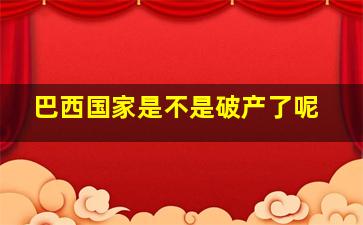 巴西国家是不是破产了呢